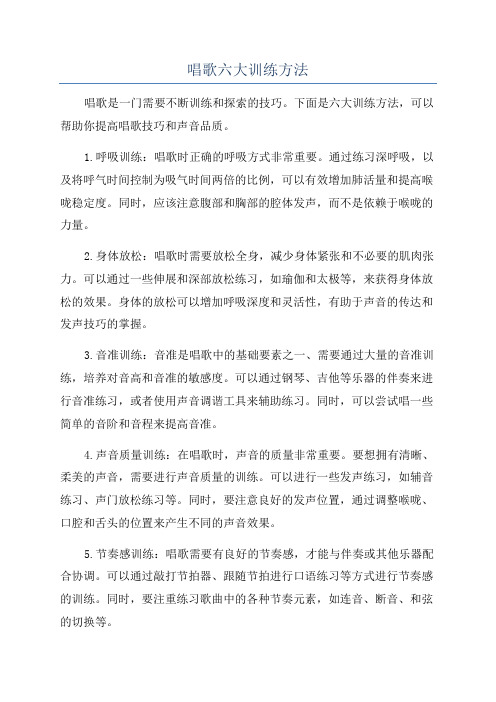 唱歌六大训练方法

唱歌是一门需要不断训练和探索的技巧。下面是六大训练方法，可以帮助你提高唱歌技巧和声音品质。

1.呼吸训练：唱歌时正确的呼吸方式非常重要。通过练习深呼吸，以及将呼气时间控制为吸气时间两倍的比例，可以有效增加肺活量和提高喉咙稳定度。同时，应该注意腹部和胸部的腔体发声，而不是依赖于喉咙的力量。

2.身体放松：唱歌时需要放松全身，减少身体紧张和不必要的肌肉张力。可以通过一些伸展和深部放松练习，如瑜伽和太极等，来获得身体放松的效果。身体的放松可以增加呼吸深度和灵活性，有助于声音的传达和发声技巧的掌握。

3.音准训练：音准是唱歌中的基础要素之一、需要通过大量的音准训练，培养对音高和音准的敏感度。可以通过钢琴、吉他等乐器的伴奏来进行音准练习，或者使用声音调谐工具来辅助练习。同时，可以尝试唱一些简单的音阶和音程来提高音准。

4.声音质量训练：在唱歌时，声音的质量非常重要。要想拥有清晰、柔美的声音，需要进行声音质量的训练。可以进行一些发声练习，如辅音练习、声门放松练习等。同时，要注意良好的发声位置，通过调整喉咙、口腔和舌头的位置来产生不同的声音效果。

5.节奏感训练：唱歌需要有良好的节奏感，才能与伴奏或其他乐器配合协调。可以通过敲打节拍器、跟随节拍进行口语练习等方式进行节奏感的训练。同时，要注重练习歌曲中的各种节奏元素，如连音、断音、和弦的切换等。